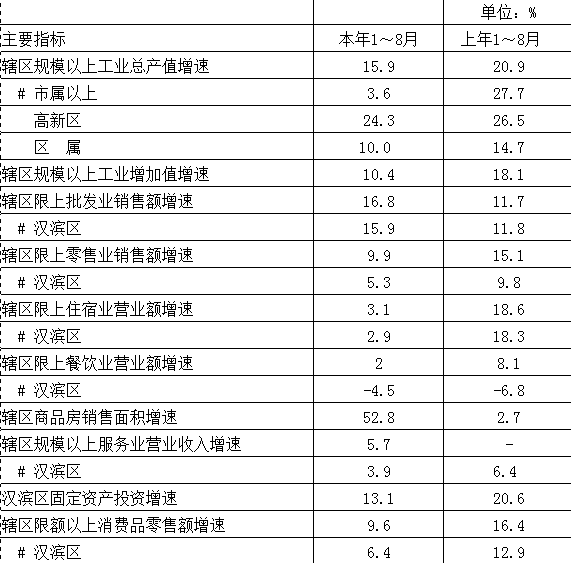 | | | 单位：% |
|---|---|---|
| 主要指标 | 本年1～8月 | 上年1～8月 |
| 辖区规模以上工业总产值增速 | 15.9 | 20.9 |
| # 市属以上 | 3.6 | 27.7 |
| 高新区 | 24.3 | 26.5 |
| 区　属 | 10.0 | 14.7 |
| 辖区规模以上工业增加值增速 | 10.4 | 18.1 |
| 辖区限上批发业销售额增速 | 16.8 | 11.7 |
| # 汉滨区 | 15.9 | 11.8 |
| 辖区限上零售业销售额增速 | 9.9 | 15.1 |
| # 汉滨区 | 5.3 | 9.8 |
| 辖区限上住宿业营业额增速 | 3.1 | 18.6 |
| # 汉滨区 | 2.9 | 18.3 |
| 辖区限上餐饮业营业额增速 | 2 | 8.1 |
| # 汉滨区 | -4.5 | -6.8 |
| 辖区商品房销售面积增速 | 52.8 | 2.7 |
| 辖区规模以上服务业营业收入增速 | 5.7 | - |
| # 汉滨区 | 3.9 | 6.4 |
| 汉滨区固定资产投资增速 | 13.1 | 20.6 |
| 辖区限额以上消费品零售额增速 | 9.6 | 16.4 |
| # 汉滨区 | 6.4 | 12.9 |